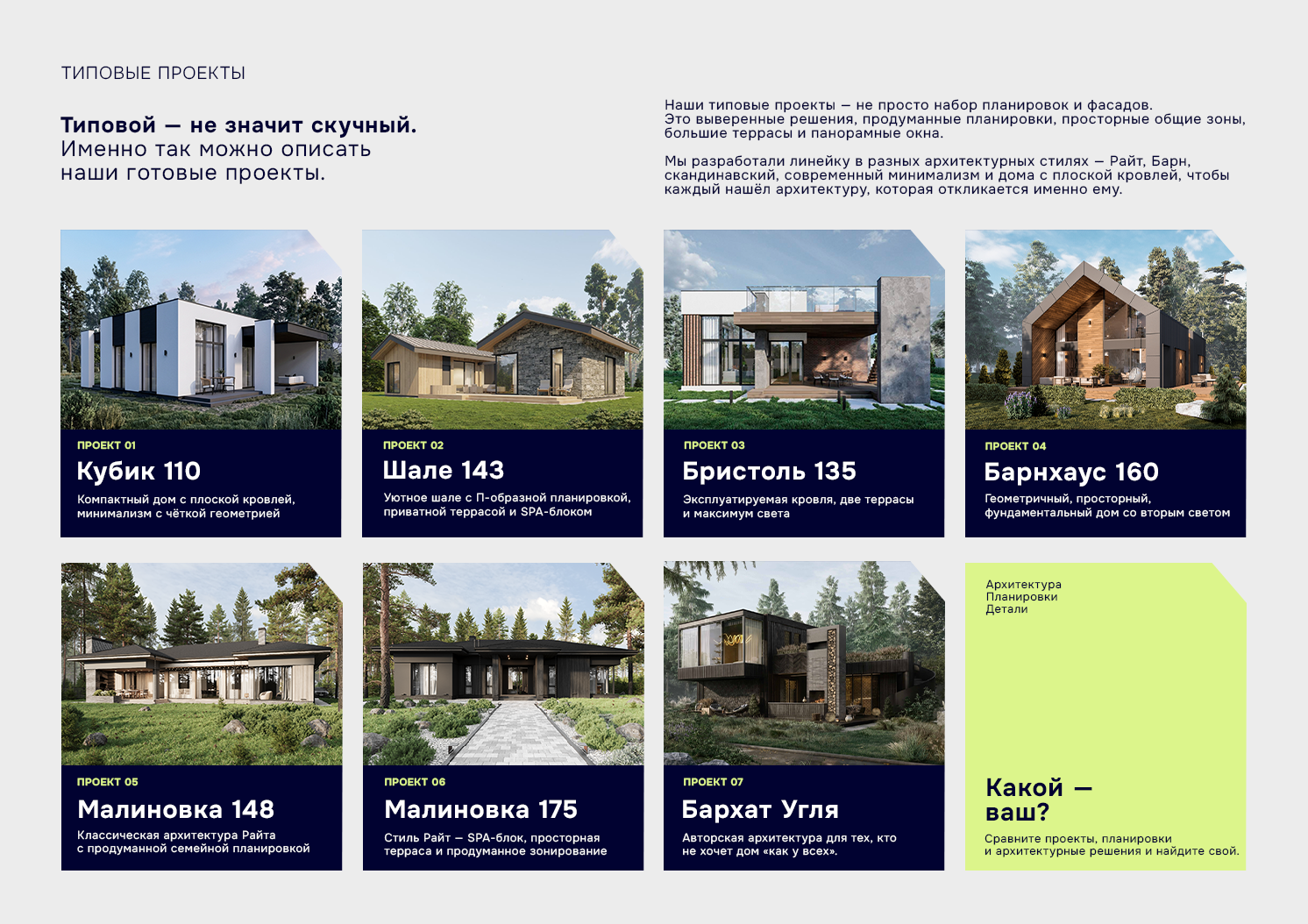 ТИПОВЫЕ ПРОЕКТЫ

Типовой — не значит скучный. Именно так можно описать наши готовые проекты.

Наши типовые проекты — не просто набор планировок и фасадов. Это выверенные решения, продуманные планировки, просторные общие зоны, большие террасы и панорамные окна.

Мы разработали линейку в разных архитектурных стилях — Райт, Барн, скандинавский, современный минимализм и дома с плоской кровлей, чтобы каждый нашёл архитектуру, которая откликается именно ему.

ПРОЕКТ 01
Кубик 110
Компактный дом с плоской кровлей, минимализм с чёткой геометрией

ПРОЕКТ 02
Шале 143
Уютное шале с П-образной планировкой, приватной террасой и SPA-блоком

ПРОЕКТ 03
Бристоль 135
Эксплуатируемая кровля, две террасы и максимум света

ПРОЕКТ 04
Барнхаус 160
Геометричный, просторный, фундаментальный дом со вторым светом

ПРОЕКТ 05
Малиновка 148
Классическая архитектура Райта с продуманной семейной планировкой

ПРОЕКТ 06
Малиновка 175
Стиль Райт — SPA-блок, просторная терраса и продуманное зонирование

ПРОЕКТ 07
Бархат Угля
Авторская архитектура для тех, кто не хочет дом «как у всех».

Архитектура
Планировки
Детали

Какой — ваш?
Сравните проекты, планировки и архитектурные решения и найдите свой.